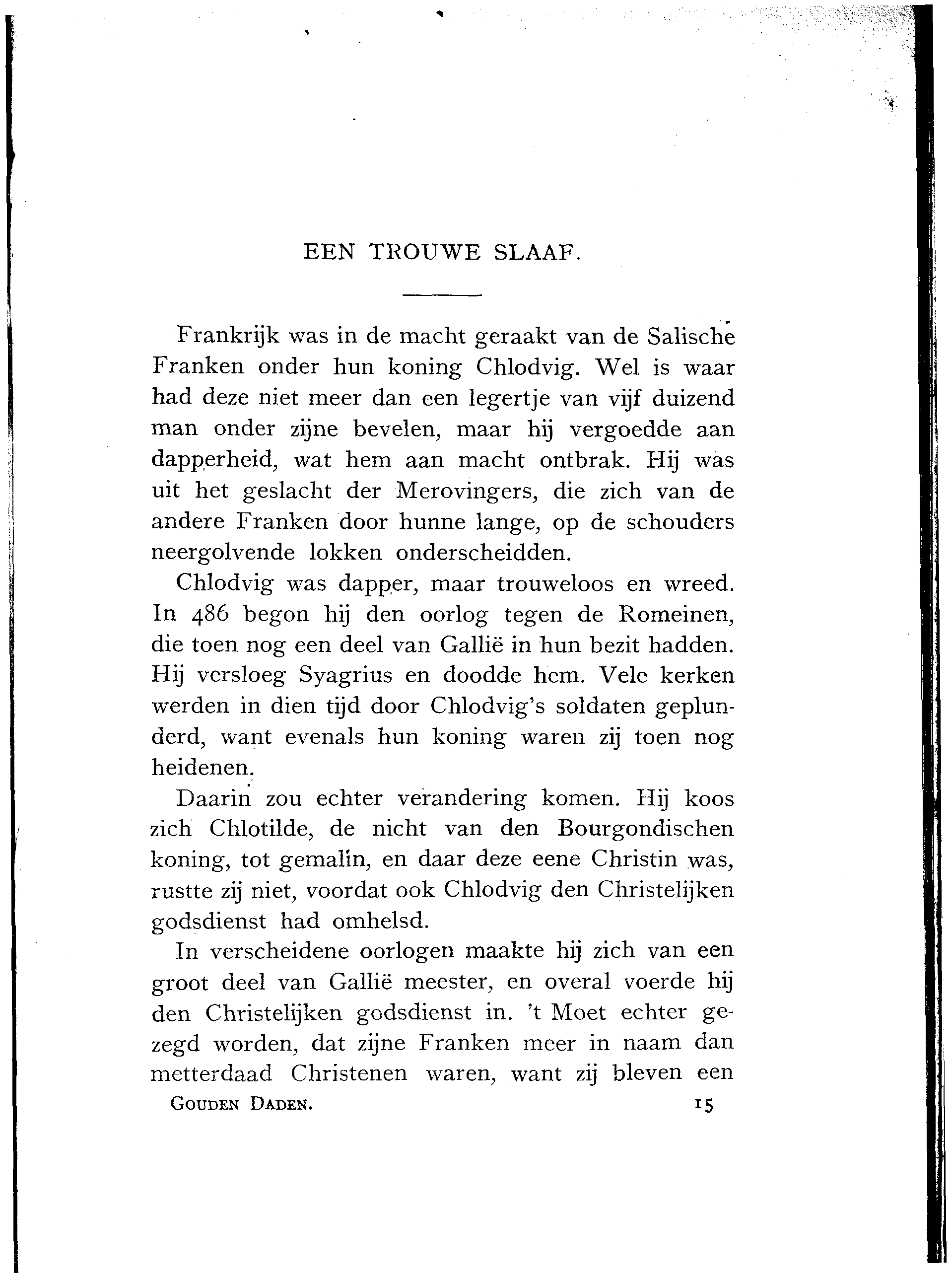 EEN TROUWE SLAAF.

Frankrijk was in de macht geraakt van de Salische Franken onder hun koning Chlodvig. Wel is waar had deze niet meer dan een legertje van vijf duizend man onder zijne bevelen, maar hij vergoedde aan dapperheid, wat hem aan macht ontbrak. Hij was uit het geslacht der Merovingers, die zich van de andere Franken door hunne lange, op de schouders neergolvende lokken onderscheidden.

Chlodvig was dapper, maar trouweloos en wreed. In 486 begon hij den oorlog tegen de Romeinen, die toen nog een deel van Gallië in hun bezit hadden. Hij versloeg Syagrius en doodde hem. Vele kerken werden in dien tijd door Chlodvig's soldaten geplunderd, want evenals hun koning waren zij toen nog heidenen.

Daarin zou echter verandering komen. Hij koos zich Chlotilde, de nicht van den Bourgondischen koning, tot gemalin, en daar deze eene Christin was, rustte zij niet, voordat ook Chlodvig den Christelijken godsdienst had omhelsd.

In verscheidene oorlogen maakte hij zich van een groot deel van Gallië meester, en overal voerde hij den Christelijken godsdienst in. 't Moet echter gezegd worden, dat zijne Franken meer in naam dan metterdaad Christenen waren, want zij bleven een

GOUDEN DADEN. 15